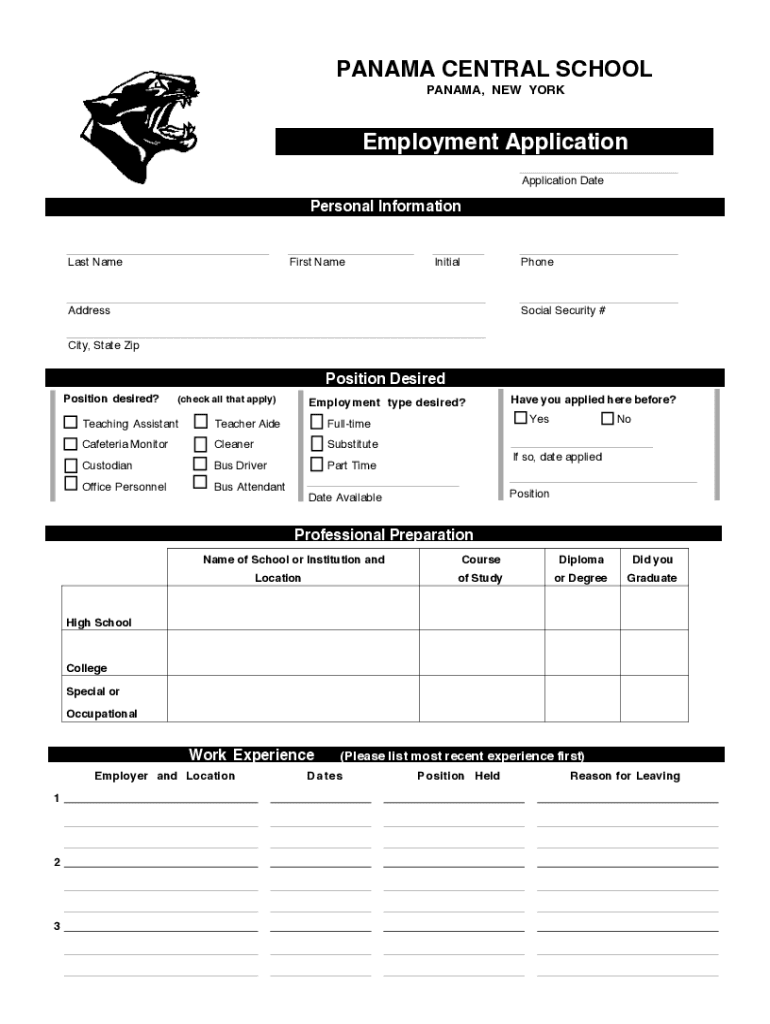 PANAMA CENTRAL SCHOOL
PANAMA, NEW YORK

Employment Application

Application Date

Personal Information

Last Name First Name Initial Phone

Address Social Security #

City, State Zip

Position Desired

Position desired? (check all that apply)
☐ Teaching Assistant ☐ Teacher Aide
☐ Cafeteria Monitor ☐ Cleaner
☐ Custodian ☐ Bus Driver
☐ Office Personnel ☐ Bus Attendant

Employment type desired?
☐ Full-time
☐ Substitute
☐ Part Time
Date Available

Have you applied here before?
☐ Yes ☐ No
If so, date applied
Position

Professional Preparation

| | Name of School or Institution and Location | Course of Study | Diploma or Degree | Did you Graduate |
|---|---|---|---|---|
| High School | | | | |
| College | | | | |
| Special or Occupational | | | | |

Work Experience (Please list most recent experience first)

Employer and Location Dates Position Held Reason for Leaving

1

2

3